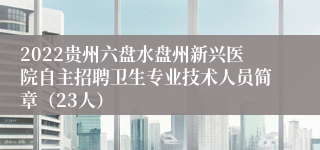 2022贵州六盘水盘州新兴医院自主招聘卫生专业技术人员简章（23人）